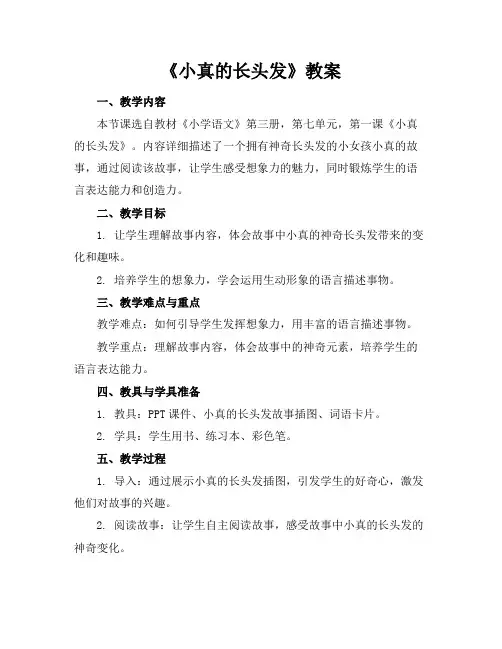 《小真的长头发》教案

一、教学内容

本节课选自教材《小学语文》第三册，第七单元，第一课《小真的长头发》。内容详细描述了一个拥有神奇长头发的小女孩小真的故事，通过阅读该故事，让学生感受想象力的魅力，同时锻炼学生的语言表达能力和创造力。

二、教学目标

1. 让学生理解故事内容，体会故事中小真的神奇长头发带来的变化和趣味。

2. 培养学生的想象力，学会运用生动形象的语言描述事物。

三、教学难点与重点

教学难点：如何引导学生发挥想象力，用丰富的语言描述事物。

教学重点：理解故事内容，体会故事中的神奇元素，培养学生的语言表达能力。

四、教具与学具准备

1. 教具：PPT 课件、小真的长头发故事插图、词语卡片。

2. 学具：学生用书、练习本、彩色笔。

五、教学过程

1. 导入：通过展示小真的长头发插图，引发学生的好奇心，激发他们对故事的兴趣。

2. 阅读故事：让学生自主阅读故事，感受故事中小真的长头发的神奇变化。